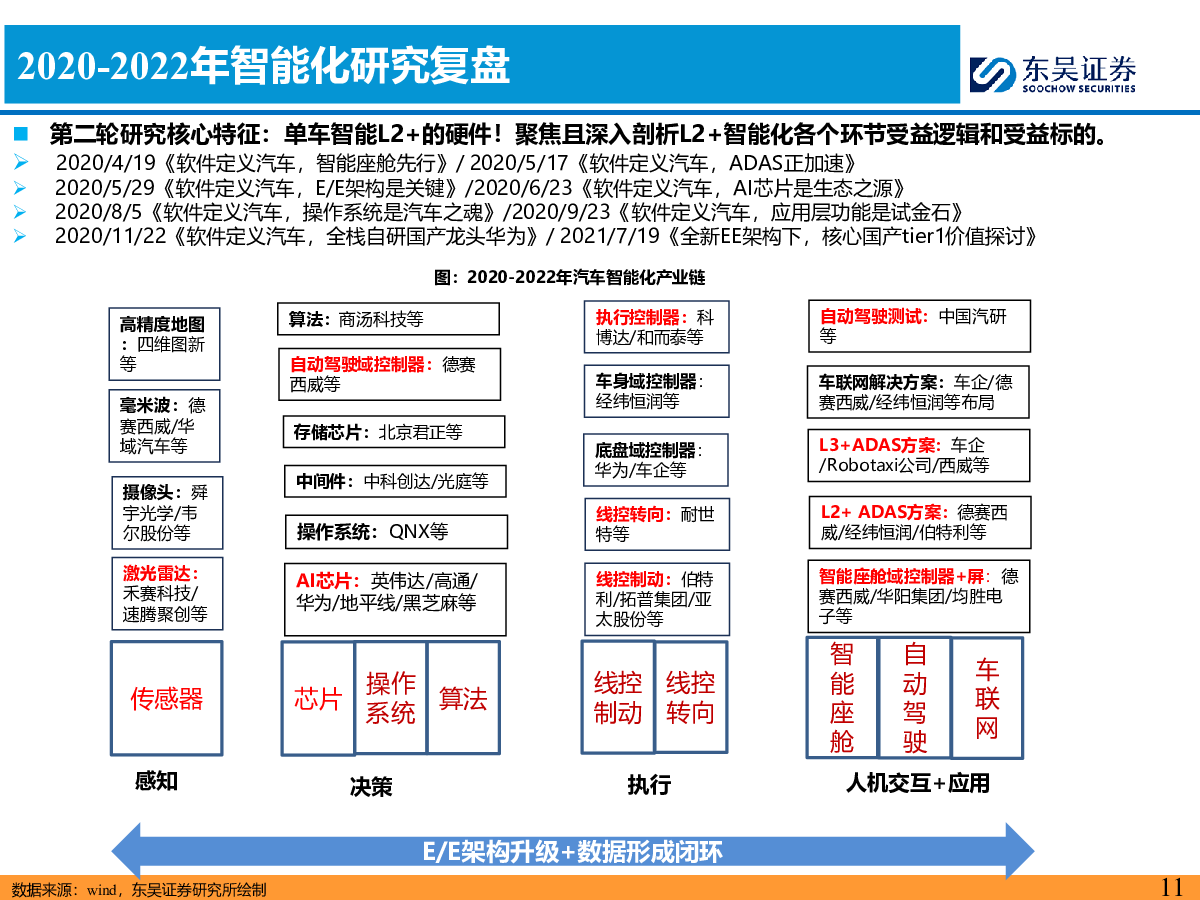 2020-2022年智能化研究复盘

东吴证券
SOOCHOW SECURITIES

■ 第二轮研究核心特征：单车智能L2+的硬件！聚焦且深入剖析L2+智能化各个环节受益逻辑和受益标的。
➢ 2020/4/19《软件定义汽车，智能座舱先行》/ 2020/5/17《软件定义汽车，ADAS正加速》
➢ 2020/5/29《软件定义汽车，E/E架构是关键》/2020/6/23《软件定义汽车，AI芯片是生态之源》
➢ 2020/8/5《软件定义汽车，操作系统是汽车之魂》/2020/9/23《软件定义汽车，应用层功能是试金石》
➢ 2020/11/22《软件定义汽车，全栈自研国产龙头华为》/ 2021/7/19《全新EE架构下，核心国产tier1价值探讨》

图：2020-2022年汽车智能化产业链

高精度地图：四维图新等

毫米波：德赛西威/华域汽车等

摄像头：舜宇光学/韦尔股份等

激光雷达：禾赛科技/速腾聚创等

传感器

感知

算法：商汤科技等

自动驾驶域控制器：德赛西威等

存储芯片：北京君正等

中间件：中科创达/光庭等

操作系统：QNX等

AI芯片：英伟达/高通/华为/地平线/黑芝麻等

芯片

操作系统

算法

决策

执行控制器：科博达/和而泰等

车身域控制器：经纬恒润等

底盘域控制器：华为/车企等

线控转向：耐世特等

线控制动：伯特利/拓普集团/亚太股份等

线控制动

线控转向

执行

自动驾驶测试：中国汽研等

车联网解决方案：车企/德赛西威/经纬恒润等布局

L3+ADAS方案：车企/Robotaxi公司/西威等

L2+ ADAS方案：德赛西威/经纬恒润/伯特利等

智能座舱域控制器+屏：德赛西威/华阳集团/均胜电子等

智能座舱

自动驾驶

车联网

人机交互+应用

E/E架构升级+数据形成闭环

数据来源：wind，东吴证券研究所绘制

11